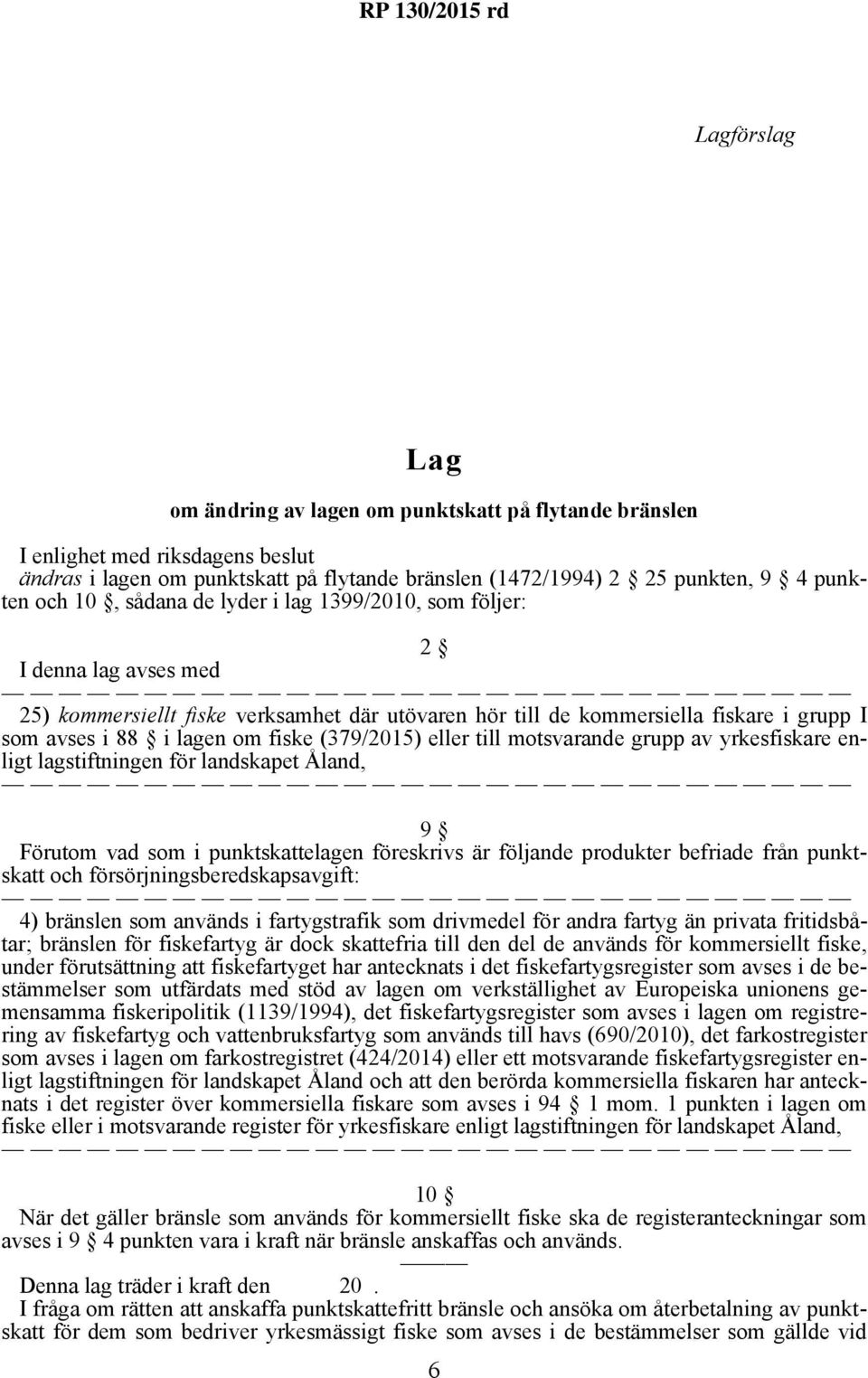 RP 130/2015 rd

Lagförslag

Lag

om ändring av lagen om punktskatt på flytande bränslen

I enlighet med riksdagens beslut
ändras i lagen om punktskatt på flytande bränslen (1472/1994) 2 § 25 punkten, 9 § 4 punkten och 10 §, sådana de lyder i lag 1399/2010, som följer:

2 §

I denna lag avses med

— — — — — — — — — — — — — — — — — — — — — — — — — — — — — —

25) kommersiellt fiske verksamhet där utövaren hör till de kommersiella fiskare i grupp I som avses i 88 § i lagen om fiske (379/2015) eller till motsvarande grupp av yrkesfiskare enligt lagstiftningen för landskapet Åland,

— — — — — — — — — — — — — — — — — — — — — — — — — — — — — —

9 §

Förutom vad som i punktskattelagen föreskrivs är följande produkter befriade från punktskatt och försörjningsberedskapsavgift:

— — — — — — — — — — — — — — — — — — — — — — — — — — — — — —

4) bränslen som används i fartygstrafik som drivmedel för andra fartyg än privata fritidsbåtar; bränslen för fiskefartyg är dock skattefria till den del de används för kommersiellt fiske, under förutsättning att fiskefartyget har antecknats i det fiskefartygsregister som avses i de bestämmelser som utfärdats med stöd av lagen om verkställighet av Europeiska unionens gemensamma fiskeripolitik (1139/1994), det fiskefartygsregister som avses i lagen om registrering av fiskefartyg och vattenbruksfartyg som används till havs (690/2010), det farkostregister som avses i lagen om farkostregistret (424/2014) eller ett motsvarande fiskefartygsregister enligt lagstiftningen för landskapet Åland och att den berörda kommersiella fiskaren har antecknats i det register över kommersiella fiskare som avses i 94 § 1 mom. 1 punkten i lagen om fiske eller i motsvarande register för yrkesfiskare enligt lagstiftningen för landskapet Åland,

— — — — — — — — — — — — — — — — — — — — — — — — — — — — — —

10 §

När det gäller bränsle som används för kommersiellt fiske ska de registeranteckningar som avses i 9 § 4 punkten vara i kraft när bränsle anskaffas och används.

———

Denna lag träder i kraft den 20 .

I fråga om rätten att anskaffa punktskattefritt bränsle och ansöka om återbetalning av punktskatt för dem som bedriver yrkesmässigt fiske som avses i de bestämmelser som gällde vid

6